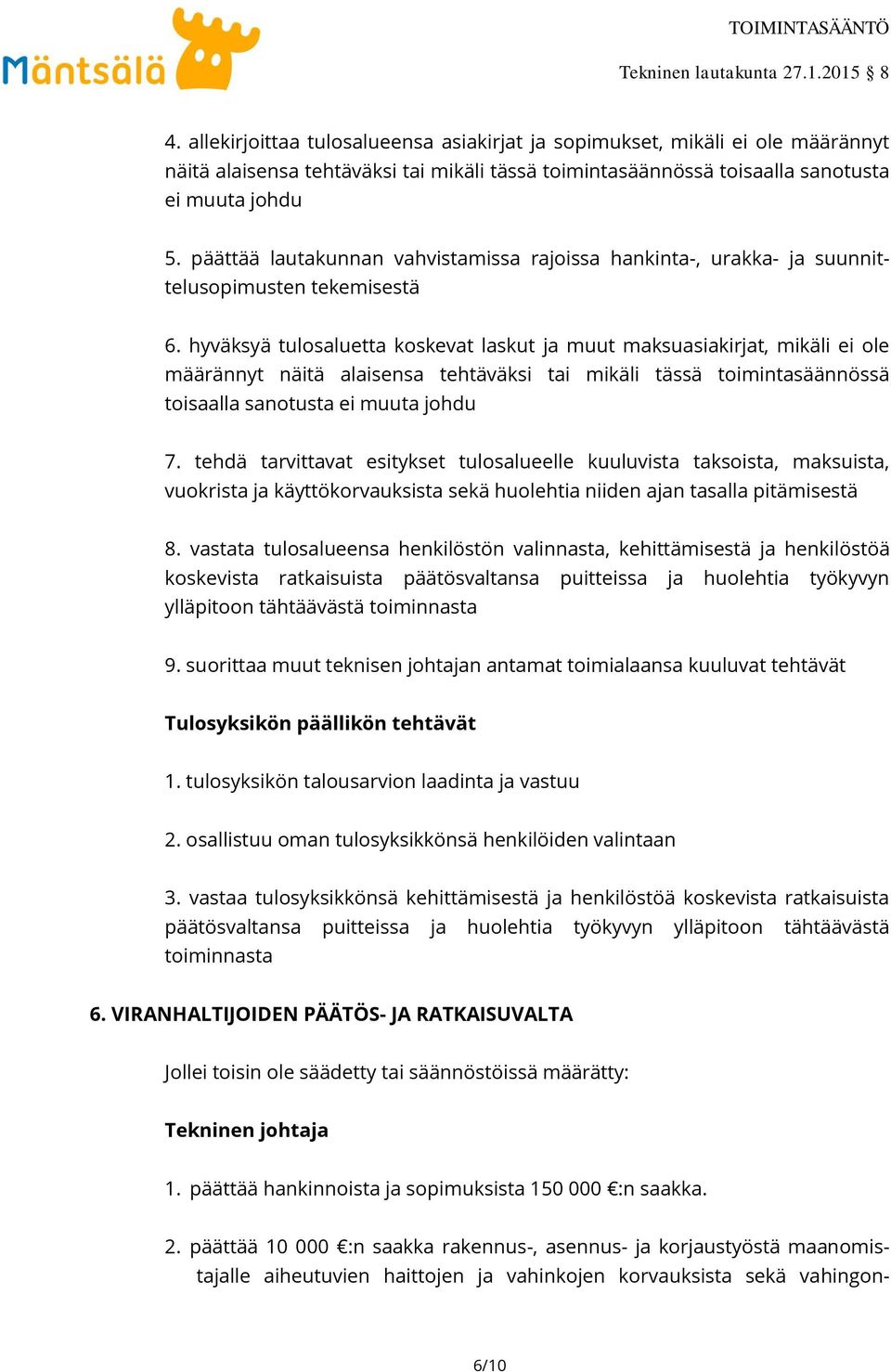 Mäntsälä

TOIMINTASÄÄNTÖ

Tekninen lautakunta 27.1.2015 § 8

4. allekirjoittaa tulosalueensa asiakirjat ja sopimukset, mikäli ei ole määrännyt näitä alaisensa tehtäväksi tai mikäli tässä toimintasäännössä toisaalla sanotusta ei muuta johdu

5. päättää lautakunnan vahvistamissa rajoissa hankinta-, urakka- ja suunnittelusopimusten tekemisestä

6. hyväksyä tulosaluetta koskevat laskut ja muut maksuasiakirjat, mikäli ei ole määrännyt näitä alaisensa tehtäväksi tai mikäli tässä toimintasäännössä toisaalla sanotusta ei muuta johdu

7. tehdä tarvittavat esitykset tulosalueelle kuuluvista taksoista, maksuista, vuokrista ja käyttökorvauksista sekä huolehtia niiden ajan tasalla pitämisestä

8. vastata tulosalueensa henkilöstön valinnasta, kehittämisestä ja henkilöstöä koskevista ratkaisuista päätösvaltansa puitteissa ja huolehtia työkyvyn ylläpitoon tähtäävästä toiminnasta

9. suorittaa muut teknisen johtajan antamat toimialaansa kuuluvat tehtävät

Tulosyksikön päällikön tehtävät

1. tulosyksikön talousarvion laadinta ja vastuu

2. osallistuu oman tulosyksikkönsä henkilöiden valintaan

3. vastaa tulosyksikkönsä kehittämisestä ja henkilöstöä koskevista ratkaisuista päätösvaltansa puitteissa ja huolehtia työkyvyn ylläpitoon tähtäävästä toiminnasta

6. VIRANHALTIJOIDEN PÄÄTÖS- JA RATKAISUVALTA

Jollei toisin ole säädetty tai säännöstöissä määrätty:

Tekninen johtaja

1. päättää hankinnoista ja sopimuksista 150 000 €:n saakka.

2. päättää 10 000 €:n saakka rakennus-, asennus- ja korjaustyöstä maanomistajalle aiheutuvien haittojen ja vahinkojen korvauksista sekä vahingon-

6/10